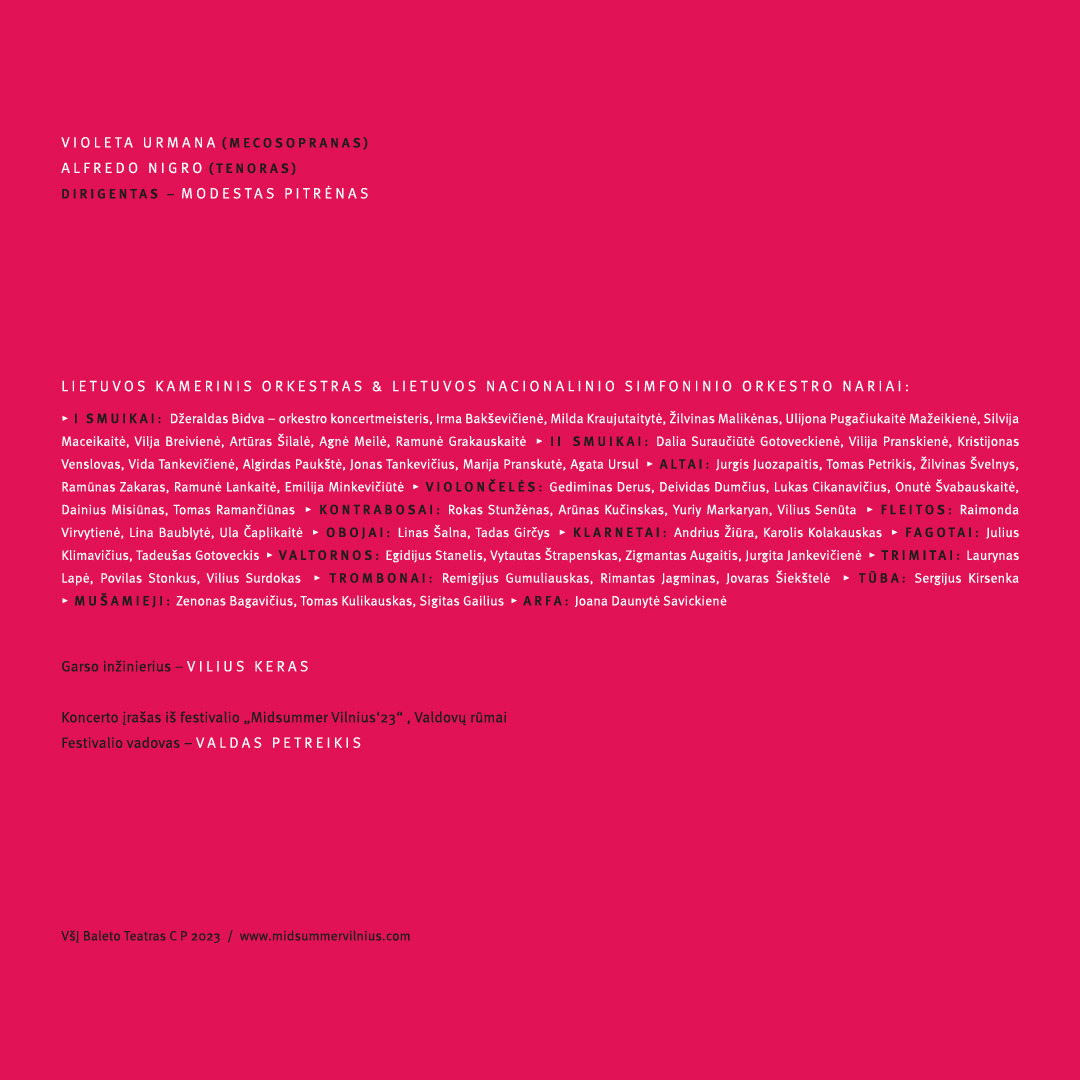 VIOLETA URMANA (MECOSOPRANAS)
ALFREDO NIGRO (TENORAS)
DIRIGENTAS – MODESTAS PITRĖNAS

LIETUVOS KAMERINIS ORKESTRAS & LIETUVOS NACIONALINIO SIMFONINIO ORKESTRO NARIAI:

► I SMUIKAI: Džeraldas Bidva – orkestro koncertmeisteris, Irma Bakševičienė, Milda Kraujutaitytė, Žilvinas Malikėnas, Ulijona Pugačiukaitė Mažeikienė, Silvija Maceikaitė, Vilja Breivienė, Artūras Šilalė, Agnė Meilė, Ramunė Grakauskaitė ► II SMUIKAI: Dalia Suraučiūtė Gotoveckienė, Vilija Pranskienė, Kristijonas Venslovas, Vida Tankevičienė, Algirdas Paukštė, Jonas Tankevičius, Marija Pranskutė, Agata Ursul ► ALTAI: Jurgis Juozapaitis, Tomas Petrikis, Žilvinas Švelnys, Ramūnas Zakaras, Ramunė Lankaitė, Emilija Minkevičiūtė ► VIOLONČELĖS: Gediminas Derus, Deividas Dumčius, Lukas Cikanavičius, Onutė Švabauskaitė, Dainius Misiūnas, Tomas Ramančiūnas ► KONTRABOSAI: Rokas Stunžėnas, Arūnas Kučinskas, Yuriy Markaryan, Vilius Senūta ► FLEITOS: Raimonda Virvytienė, Lina Baublytė, Ula Čaplikaitė ► OBOJAI: Linas Šalna, Tadas Girčys ► KLARNETAI: Andrius Žiūra, Karolis Kolakauskas ► FAGOTAI: Julius Klimavičius, Tadeušas Gotoveckis ► VALTORNOS: Egidijus Stanelis, Vytautas Štrapenskas, Zigmantas Augaitis, Jurgita Jankevičienė ► TRIMITAI: Laurynas Lapė, Povilas Stonkus, Vilius Surdokas ► TROMBONAI: Remigijus Gumuliauskas, Rimantas Jagminas, Jovaras Šiekštelė ► TŪBA: Sergijus Kirsenka ► MUŠAMIEJI: Zenonas Bagavičius, Tomas Kulikauskas, Sigitas Gailius ► ARFA: Joana Daunytė Savickienė

Garso inžinierius – VILIUS KERAS

Koncerto įrašas iš festivalio „Midsummer Vilnius'23" , Valdovų rūmai
Festivalio vadovas – VALDAS PETREIKIS

VšĮ Baleto Teatras C P 2023 / www.midsummervilnius.com